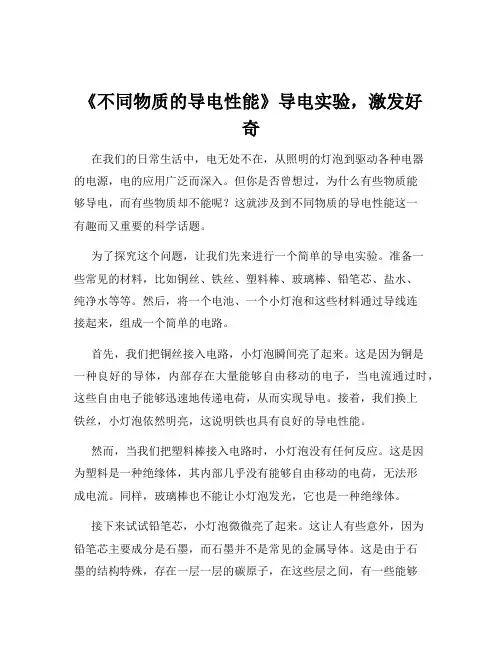 《不同物质的导电性能》导电实验，激发好奇

在我们的日常生活中，电无处不在，从照明的灯泡到驱动各种电器的电源，电的应用广泛而深入。但你是否曾想过，为什么有些物质能够导电，而有些物质却不能呢？这就涉及到不同物质的导电性能这一有趣而又重要的科学话题。

为了探究这个问题，让我们先来进行一个简单的导电实验。准备一些常见的材料，比如铜丝、铁丝、塑料棒、玻璃棒、铅笔芯、盐水、纯净水等等。然后，将一个电池、一个小灯泡和这些材料通过导线连接起来，组成一个简单的电路。

首先，我们把铜丝接入电路，小灯泡瞬间亮了起来。这是因为铜是一种良好的导体，内部存在大量能够自由移动的电子，当电流通过时，这些自由电子能够迅速地传递电荷，从而实现导电。接着，我们换上铁丝，小灯泡依然明亮，这说明铁也具有良好的导电性能。

然而，当我们把塑料棒接入电路时，小灯泡没有任何反应。这是因为塑料是一种绝缘体，其内部几乎没有能够自由移动的电荷，无法形成电流。同样，玻璃棒也不能让小灯泡发光，它也是一种绝缘体。

接下来试试铅笔芯，小灯泡微微亮了起来。这让人有些意外，因为铅笔芯主要成分是石墨，而石墨并不是常见的金属导体。这是由于石墨的结构特殊，存在一层一层的碳原子，在这些层之间，有一些能够